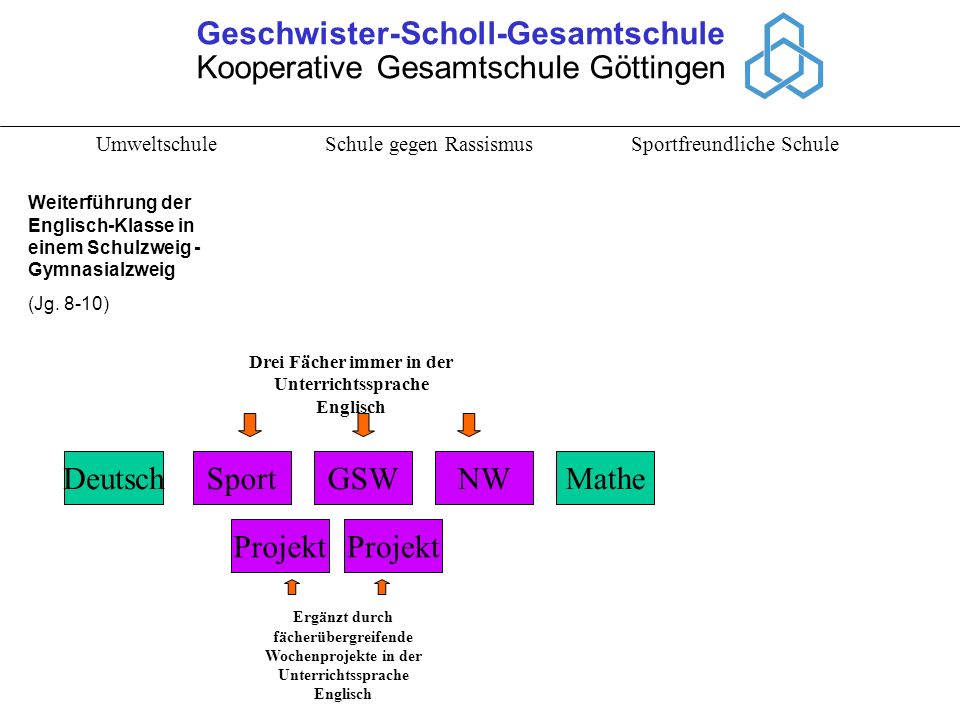 Geschwister-Scholl-Gesamtschule
Kooperative Gesamtschule Göttingen

Umweltschule Schule gegen Rassismus Sportfreundliche Schule

Weiterführung der Englisch-Klasse in einem Schulzweig - Gymnasialzweig

(Jg. 8-10)

Drei Fächer immer in der Unterrichtssprache Englisch

Deutsch Sport GSW NW Mathe

Projekt Projekt

Ergänzt durch fächerübergreifende Wochenprojekte in der Unterrichtssprache Englisch